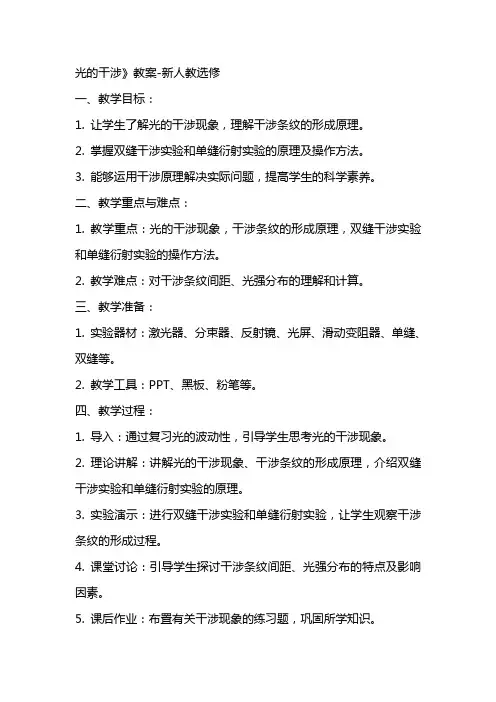 光的干涉》教案-新人教选修

一、教学目标：

1. 让学生了解光的干涉现象，理解干涉条纹的形成原理。

2. 掌握双缝干涉实验和单缝衍射实验的原理及操作方法。

3. 能够运用干涉原理解决实际问题，提高学生的科学素养。

二、教学重点与难点：

1. 教学重点：光的干涉现象，干涉条纹的形成原理，双缝干涉实验和单缝衍射实验的操作方法。

2. 教学难点：对干涉条纹间距、光强分布的理解和计算。

三、教学准备：

1. 实验器材：激光器、分束器、反射镜、光屏、滑动变阻器、单缝、双缝等。

2. 教学工具：PPT、黑板、粉笔等。

四、教学过程：

1. 导入：通过复习光的波动性，引导学生思考光的干涉现象。

2. 理论讲解：讲解光的干涉现象、干涉条纹的形成原理，介绍双缝干涉实验和单缝衍射实验的原理。

3. 实验演示：进行双缝干涉实验和单缝衍射实验，让学生观察干涉条纹的形成过程。

4. 课堂讨论：引导学生探讨干涉条纹间距、光强分布的特点及影响因素。

5. 课后作业：布置有关干涉现象的练习题，巩固所学知识。